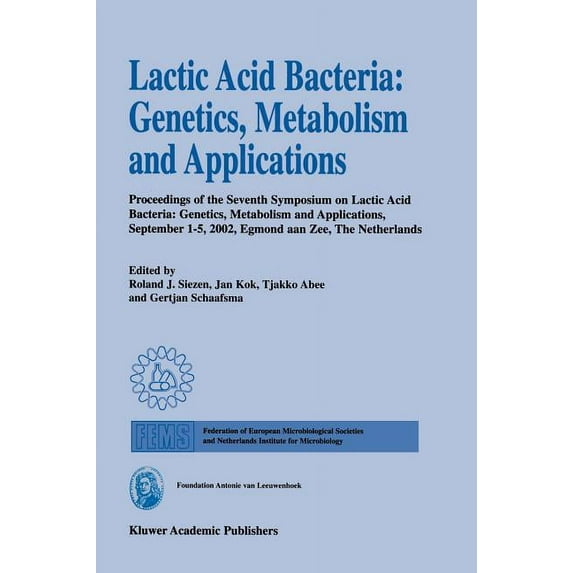 Lactic Acid Bacteria: Genetics, Metabolism and Applications

Proceedings of the Seventh Symposium on Lactic Acid Bacteria: Genetics, Metabolism and Applications, September 1-5, 2002, Egmond aan Zee, The Netherlands

Edited by
Roland J. Siezen, Jan Kok, Tjakko Abee
and Gertjan Schaafsma

FEMS

Federation of European Microbiological Societies and Netherlands Institute for Microbiology

Foundation Antonie van Leeuwenhoek

Kluwer Academic Publishers